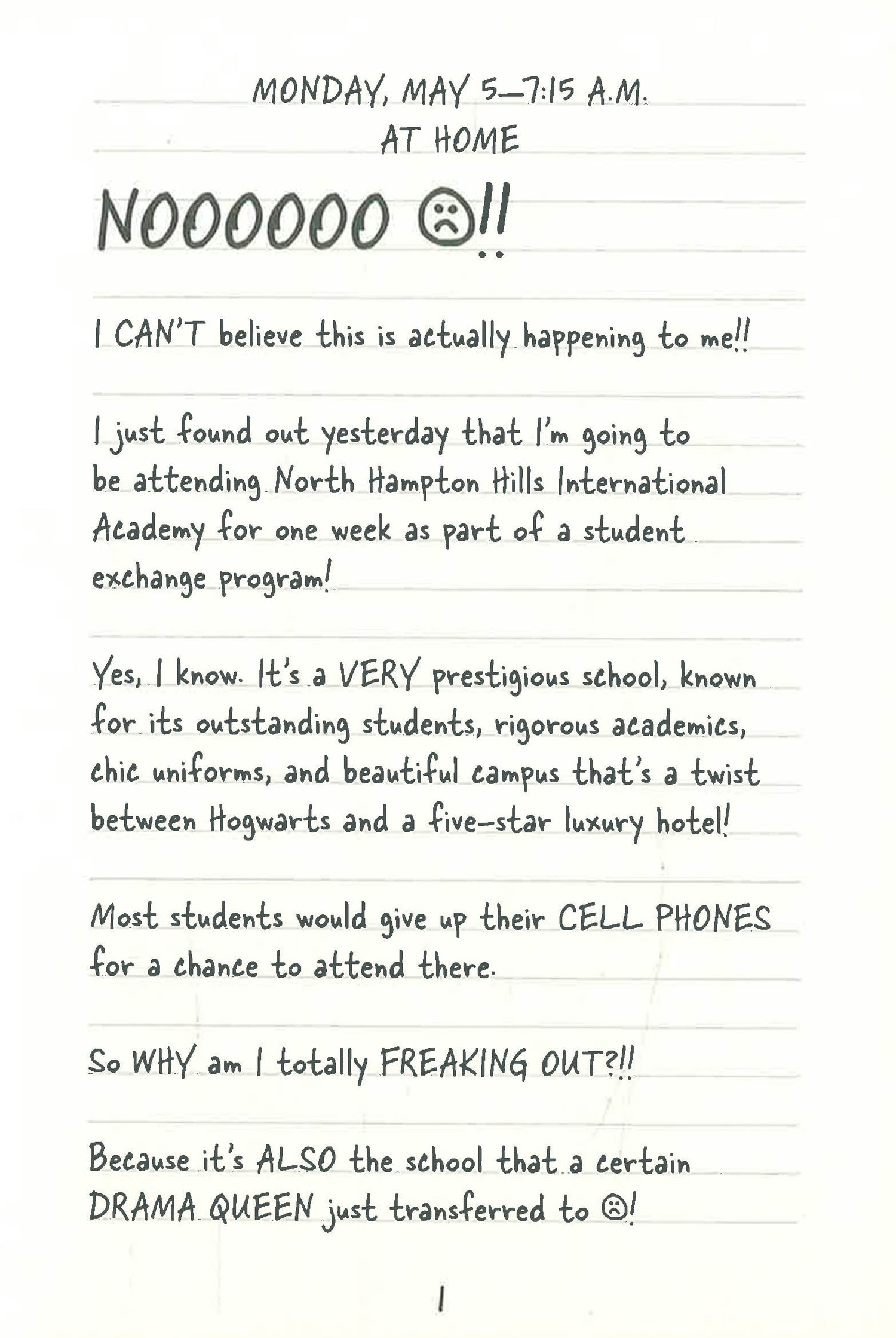 MONDAY, MAY 5—7:15 A.M.
AT HOME

NOOOOOO ☹!!

I CAN'T believe this is actually happening to me!!

I just found out yesterday that I'm going to be attending North Hampton Hills International Academy for one week as part of a student exchange program!

Yes, I know. It's a VERY prestigious school, known for its outstanding students, rigorous academics, chic uniforms, and beautiful campus that's a twist between Hogwarts and a five-star luxury hotel!

Most students would give up their CELL PHONES for a chance to attend there.

So WHY am I totally FREAKING OUT?!!

Because it's ALSO the school that a certain DRAMA QUEEN just transferred to ☹!

1